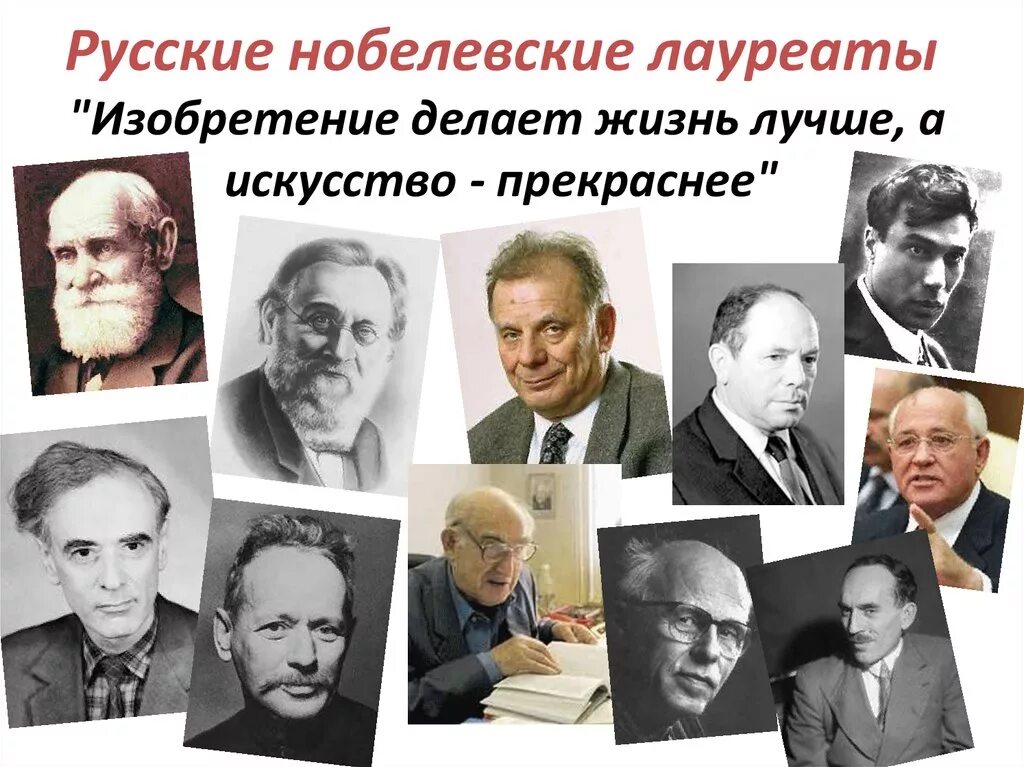 Русские нобелевские лауреаты

"Изобретение делает жизнь лучше, а искусство - прекраснее"